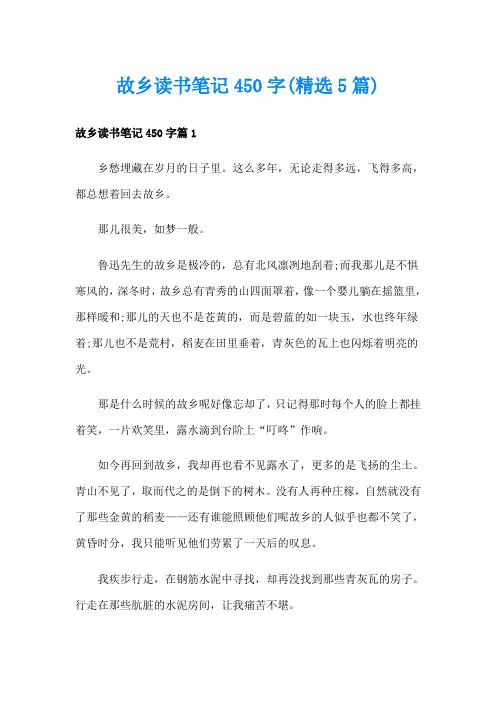 故乡读书笔记 450 字(精选 5 篇)

故乡读书笔记 450 字篇 1

乡愁埋藏在岁月的日子里。这么多年，无论走得多远，飞得多高，都总想着回去故乡。

那儿很美，如梦一般。

鲁迅先生的故乡是极冷的，总有北风凛冽地刮着;而我那儿是不惧寒风的，深冬时，故乡总有青秀的山四面罩着，像一个婴儿躺在摇篮里，那样暖和;那儿的天也不是苍黄的，而是碧蓝的如一块玉，水也终年绿着;那儿也不是荒村，稻麦在田里垂着，青灰色的瓦上也闪烁着明亮的光。

那是什么时候的故乡呢好像忘却了，只记得那时每个人的脸上都挂着笑，一片欢笑里，露水滴到台阶上“叮咚”作响。

如今再回到故乡，我却再也看不见露水了，更多的是飞扬的尘土。青山不见了，取而代之的是倒下的树木。没有人再种庄稼，自然就没有了那些金黄的稻麦——还有谁能照顾他们呢故乡的人似乎也都不笑了，黄昏时分，我只能听见他们劳累了一天后的叹息。

我疾步行走，在钢筋水泥中寻找，却再没找到那些青灰瓦的房子。行走在那些肮脏的水泥房间，让我痛苦不堪。